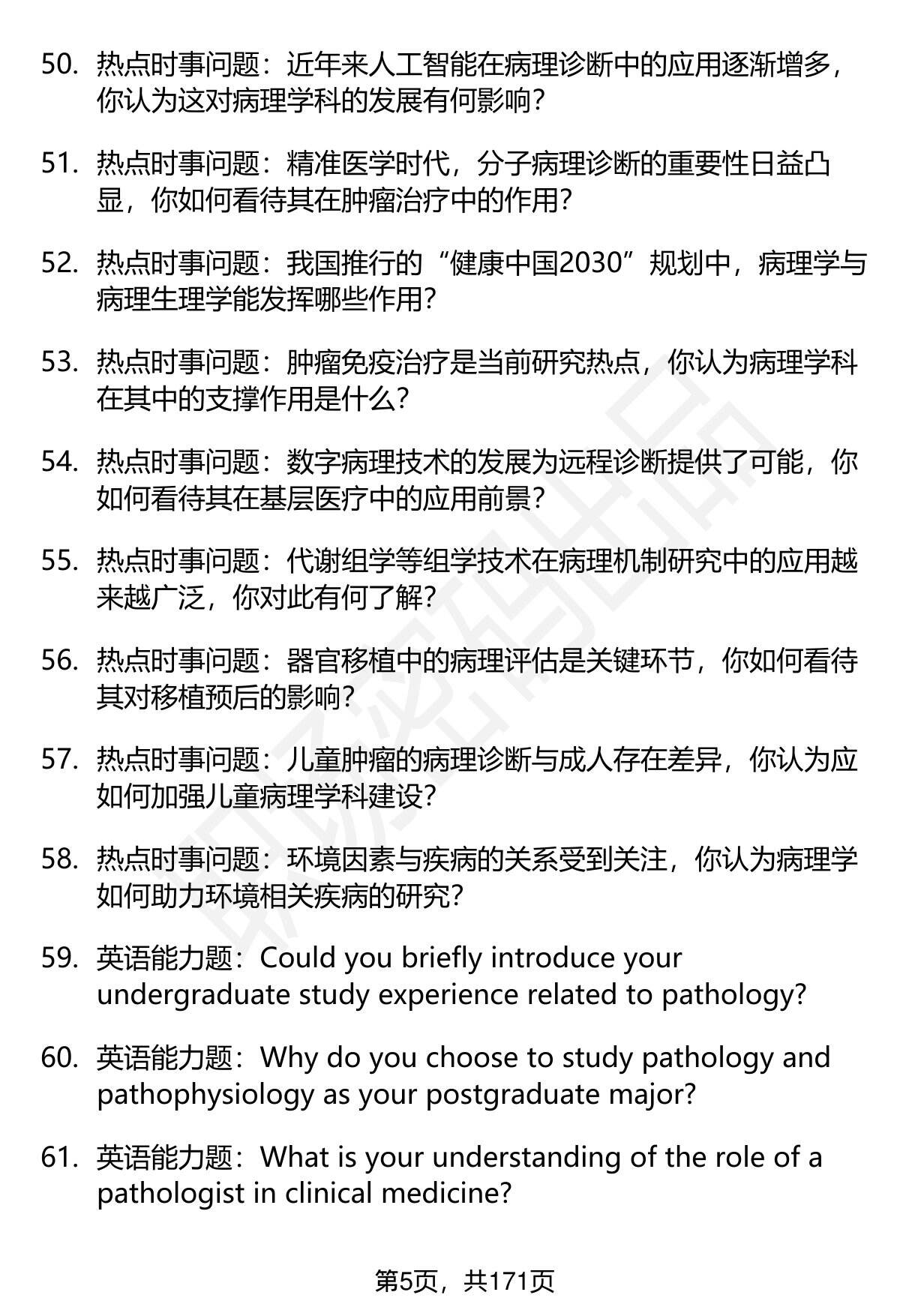 50. 热点时事问题：近年来人工智能在病理诊断中的应用逐渐增多，你认为这对病理学科的发展有何影响？

51. 热点时事问题：精准医学时代，分子病理诊断的重要性日益凸显，你如何看待其在肿瘤治疗中的作用？

52. 热点时事问题：我国推行的“健康中国2030”规划中，病理学与病理生理学能发挥哪些作用？

53. 热点时事问题：肿瘤免疫治疗是当前研究热点，你认为病理学科在其中的支撑作用是什么？

54. 热点时事问题：数字病理技术的发展为远程诊断提供了可能，你如何看待其在基层医疗中的应用前景？

55. 热点时事问题：代谢组学等组学技术在病理机制研究中的应用越来越广泛，你对此有何了解？

56. 热点时事问题：器官移植中的病理评估是关键环节，你如何看待其对移植预后的影响？

57. 热点时事问题：儿童肿瘤的病理诊断与成人存在差异，你认为应如何加强儿童病理学科建设？

58. 热点时事问题：环境因素与疾病的关系受到关注，你认为病理学如何助力环境相关疾病的研究？

59. 英语能力题：Could you briefly introduce your undergraduate study experience related to pathology?

60. 英语能力题：Why do you choose to study pathology and pathophysiology as your postgraduate major?

61. 英语能力题：What is your understanding of the role of a pathologist in clinical medicine?

第5页，共171页